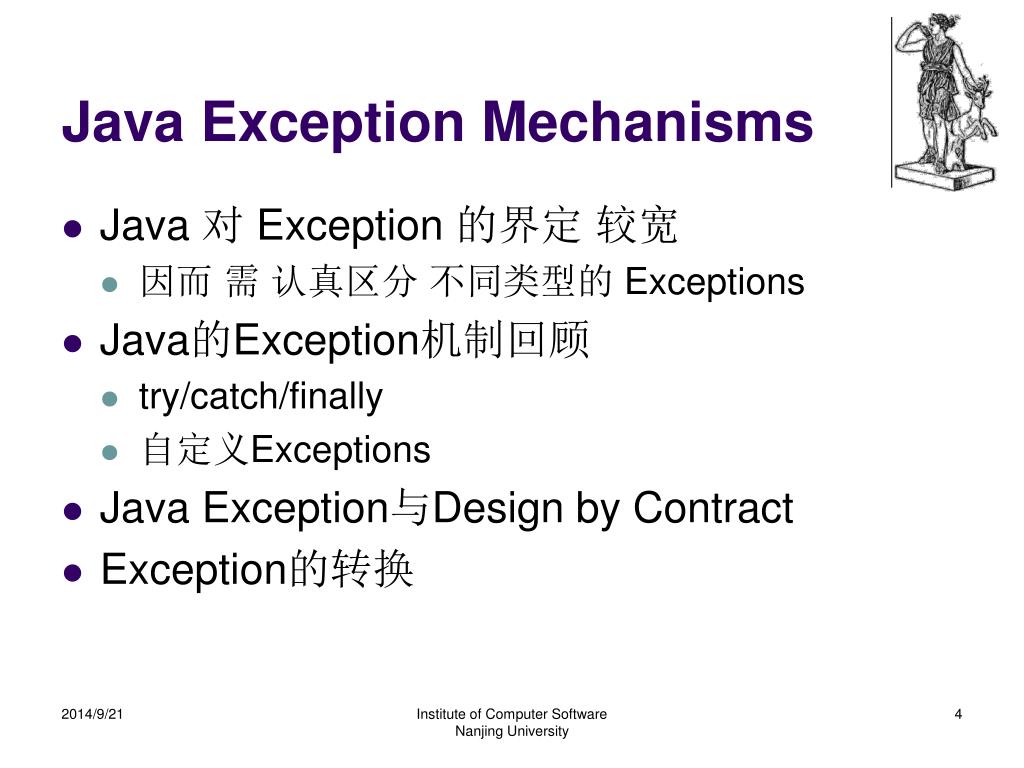 Java Exception Mechanisms

- Java 对 Exception 的界定 较宽
  - 因而 需 认真区分 不同类型的 Exceptions
- Java的Exception机制回顾
  - try/catch/finally
  - 自定义Exceptions
- Java Exception与Design by Contract
- Exception的转换

2014/9/21

Institute of Computer Software
Nanjing University

4